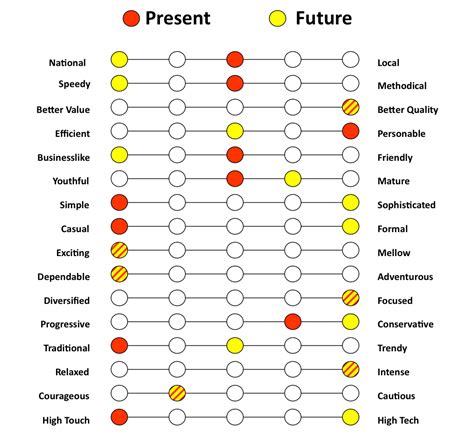 Present Future

National Local
Speedy Methodical
Better Value Better Quality
Efficient Personable
Businesslike Friendly
Youthful Mature
Simple Sophisticated
Casual Formal
Exciting Mellow
Dependable Adventurous
Diversified Focused
Progressive Conservative
Traditional Trendy
Relaxed Intense
Courageous Cautious
High Touch High Tech